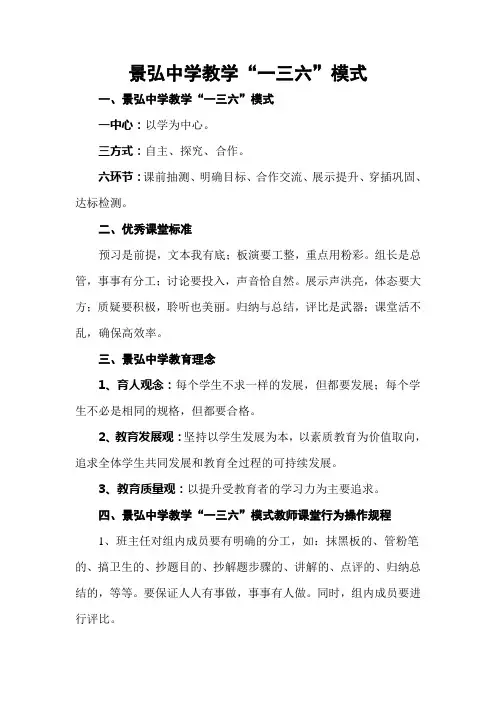 景弘中学教学“一三六”模式

一、景弘中学教学“一三六”模式

一中心：以学为中心。

三方式：自主、探究、合作。

六环节：课前抽测、明确目标、合作交流、展示提升、穿插巩固、达标检测。

二、优秀课堂标准

预习是前提，文本我有底；板演要工整，重点用粉彩。组长是总管，事事有分工；讨论要投入，声音恰自然。展示声洪亮，体态要大方；质疑要积极，聆听也美丽。归纳与总结，评比是武器；课堂活不乱，确保高效率。

三、景弘中学教育理念

1、育人观念：每个学生不求一样的发展，但都要发展；每个学生不必是相同的规格，但都要合格。

2、教育发展观：坚持以学生发展为本，以素质教育为价值取向，追求全体学生共同发展和教育全过程的可持续发展。

3、教育质量观：以提升受教育者的学习力为主要追求。

四、景弘中学教学“一三六”模式教师课堂行为操作规程

1、班主任对组内成员要有明确的分工，如：抹黑板的、管粉笔的、搞卫生的、抄题目的、抄解题步骤的、讲解的、点评的、归纳总结的，等等。要保证人人有事做，事事有人做。同时，组内成员要进行评比。